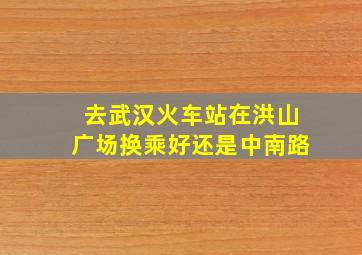 去武汉火车站在洪山广场换乘好还是中南路